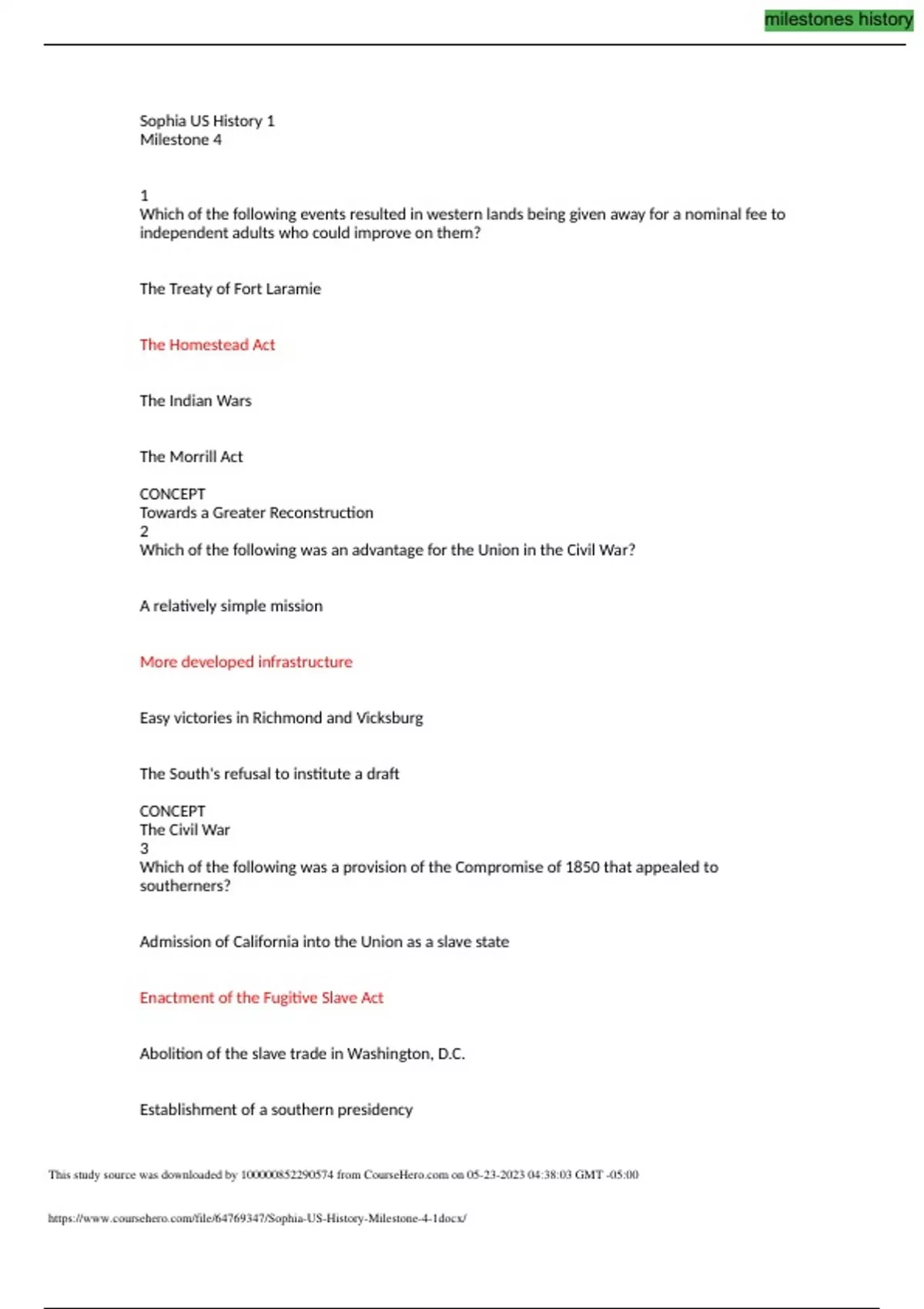 milestones history

Sophia US History 1
Milestone 4

1
Which of the following events resulted in western lands being given away for a nominal fee to independent adults who could improve on them?

The Treaty of Fort Laramie

The Homestead Act

The Indian Wars

The Morrill Act

CONCEPT
Towards a Greater Reconstruction
2
Which of the following was an advantage for the Union in the Civil War?

A relatively simple mission

More developed infrastructure

Easy victories in Richmond and Vicksburg

The South's refusal to institute a draft

CONCEPT
The Civil War
3
Which of the following was a provision of the Compromise of 1850 that appealed to southerners?

Admission of California into the Union as a slave state

Enactment of the Fugitive Slave Act

Abolition of the slave trade in Washington, D.C.

Establishment of a southern presidency

This study source was downloaded by 100000852290574 from CourseHero.com on 05-23-2023 04:38:03 GMT -05:00

https://www.coursehero.com/file/64769347/Sophia-US-History-Milestone-4-1docx/